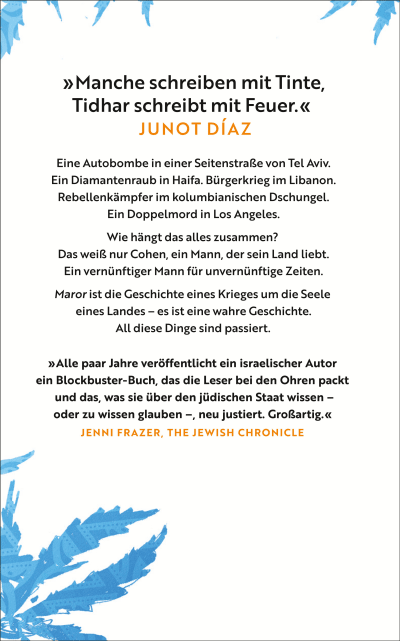 »Manche schreiben mit Tinte, Tidhar schreibt mit Feuer.«
JUNOT DÍAZ

Eine Autobombe in einer Seitenstraße von Tel Aviv. Ein Diamantenraub in Haifa. Bürgerkrieg im Libanon. Rebellenkämpfer im kolumbianischen Dschungel. Ein Doppelmord in Los Angeles.

Wie hängt das alles zusammen? Das weiß nur Cohen, ein Mann, der sein Land liebt. Ein vernünftiger Mann für unvernünftige Zeiten.

Maror ist die Geschichte eines Krieges um die Seele eines Landes – es ist eine wahre Geschichte. All diese Dinge sind passiert.

»Alle paar Jahre veröffentlicht ein israelischer Autor ein Blockbuster-Buch, das die Leser bei den Ohren packt und das, was sie über den jüdischen Staat wissen – oder zu wissen glauben –, neu justiert. Großartig.«
JENNI FRAZER, THE JEWISH CHRONICLE